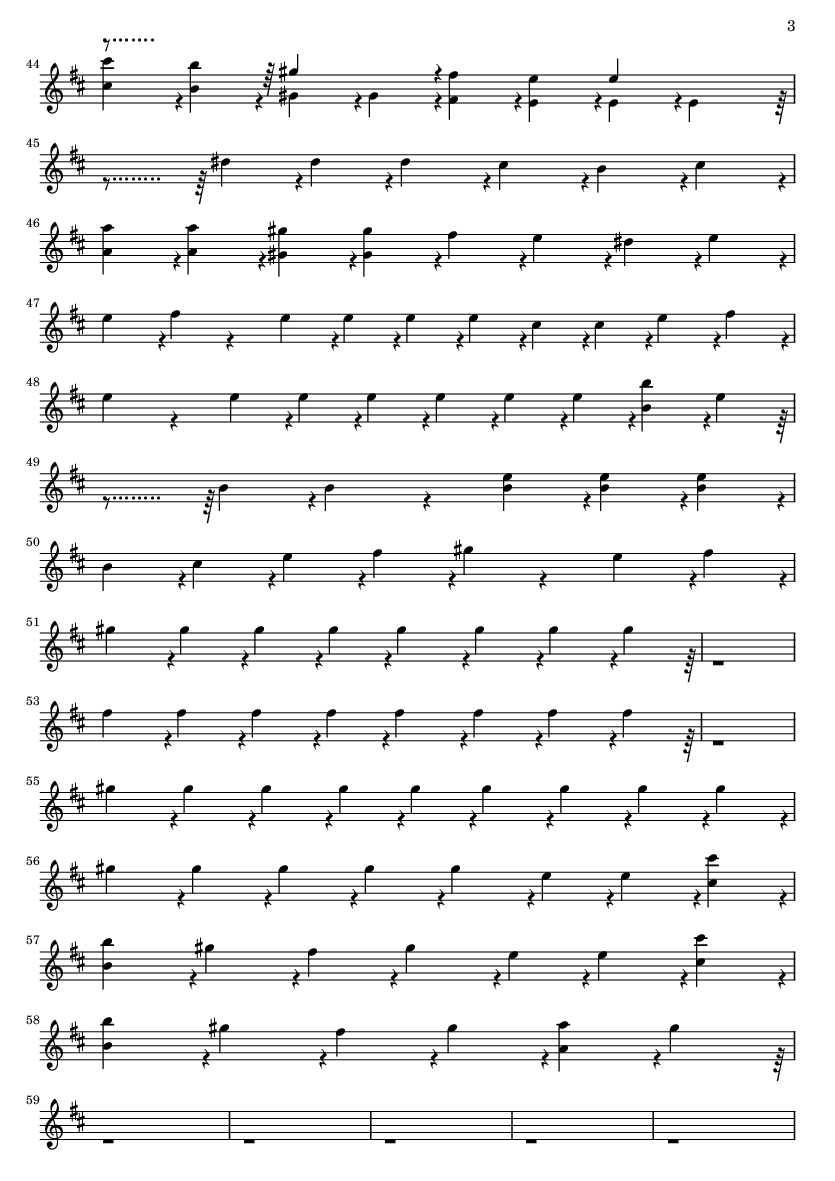 3

44

45

46

47

48

49

50

51

53

55

56

57

58

59